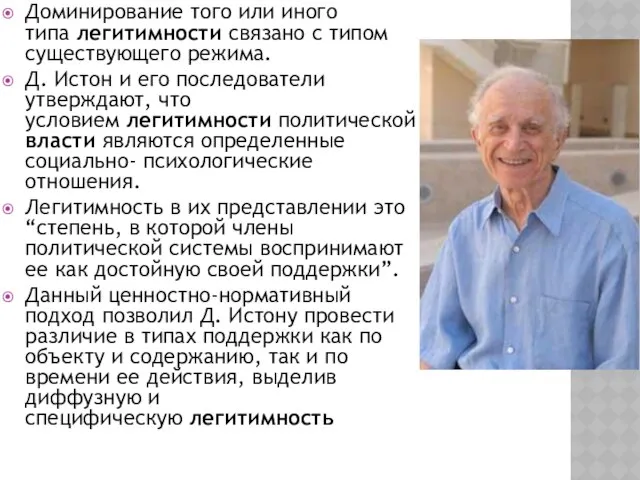 Доминирование того или иного типа легитимности связано с типом существующего режима.

Д. Истон и его последователи утверждают, что условием легитимности политической власти являются определенные социально- психологические отношения.

Легитимность в их представлении это “степень, в которой члены политической системы воспринимают ее как достойную своей поддержки”.

Данный ценностно-нормативный подход позволил Д. Истону провести различие в типах поддержки как по объекту и содержанию, так и по времени ее действия, выделив диффузную и специфическую легитимность